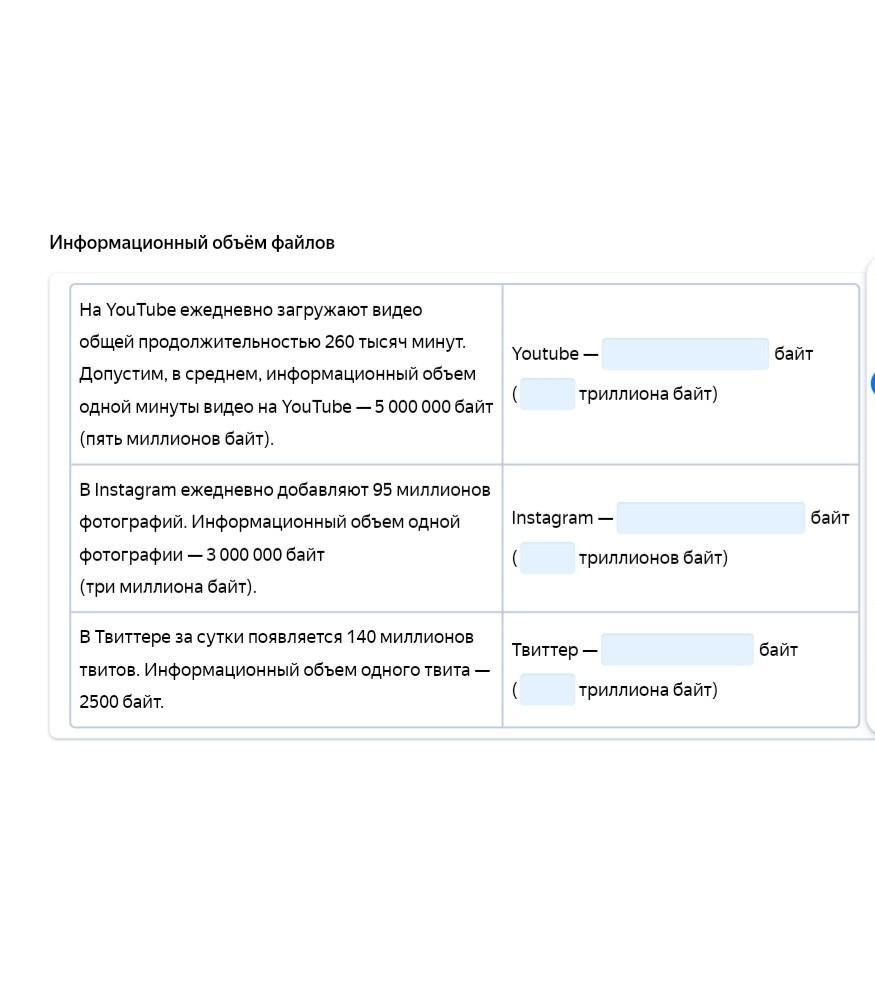 Информационный объём файлов

| | |
|---|---|
| На YouTube ежедневно загружают видео общей продолжительностью 260 тысяч минут. Допустим, в среднем, информационный объем одной минуты видео на YouTube — 5 000 000 байт (пять миллионов байт). | Youtube — байт ( триллиона байт) |
| В Instagram ежедневно добавляют 95 миллионов фотографий. Информационный объем одной фотографии — 3 000 000 байт (три миллиона байт). | Instagram — байт ( триллионов байт) |
| В Твиттере за сутки появляется 140 миллионов твитов. Информационный объем одного твита — 2500 байт. | Твиттер — байт ( триллиона байт) |